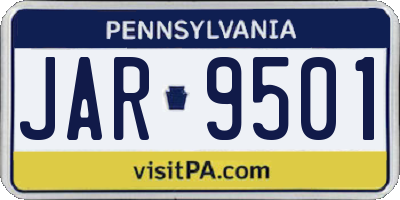 PENNSYLVANIA

JAR 9501

visitPA.com